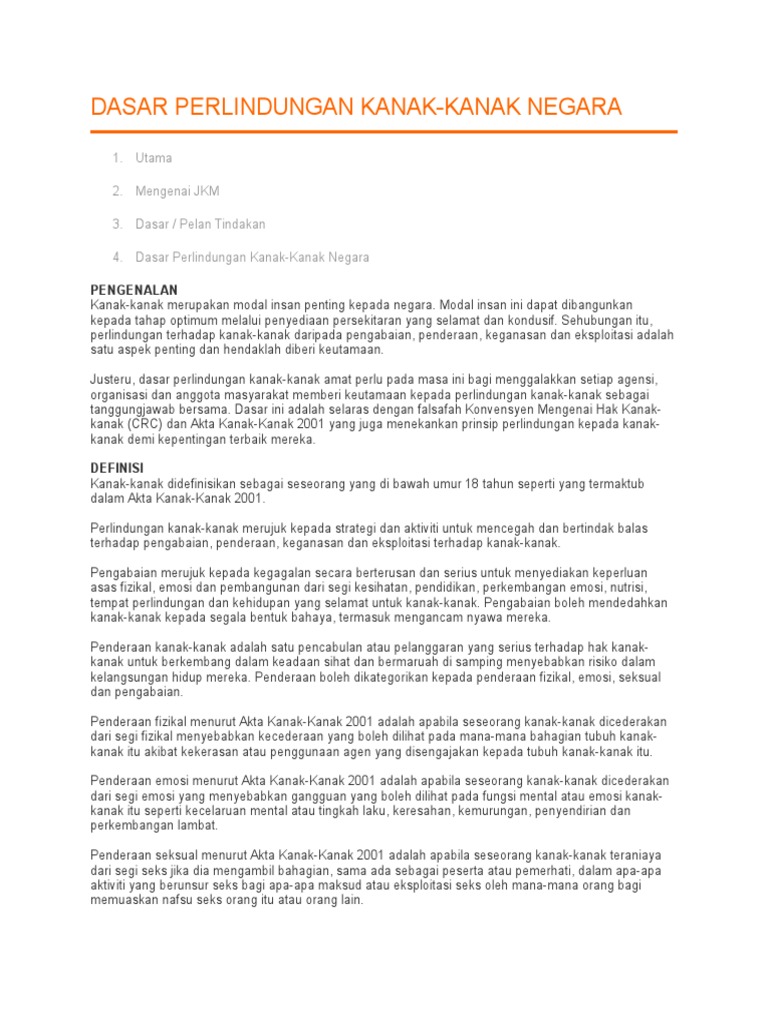 DASAR PERLINDUNGAN KANAK-KANAK NEGARA

1. Utama

2. Mengenai JKM

3. Dasar / Pelan Tindakan

4. Dasar Perlindungan Kanak-Kanak Negara

PENGENALAN
Kanak-kanak merupakan modal insan penting kepada negara. Modal insan ini dapat dibangunkan kepada tahap optimum melalui penyediaan persekitaran yang selamat dan kondusif. Sehubungan itu, perlindungan terhadap kanak-kanak daripada pengabaian, penderaan, keganasan dan eksploitasi adalah satu aspek penting dan hendaklah diberi keutamaan.

Justeru, dasar perlindungan kanak-kanak amat perlu pada masa ini bagi menggalakkan setiap agensi, organisasi dan anggota masyarakat memberi keutamaan kepada perlindungan kanak-kanak sebagai tanggungjawab bersama. Dasar ini adalah selaras dengan falsafah Konvensyen Mengenai Hak Kanak-kanak (CRC) dan Akta Kanak-Kanak 2001 yang juga menekankan prinsip perlindungan kepada kanak-kanak demi kepentingan terbaik mereka.

DEFINISI
Kanak-kanak didefinisikan sebagai seseorang yang di bawah umur 18 tahun seperti yang termaktub dalam Akta Kanak-Kanak 2001.

Perlindungan kanak-kanak merujuk kepada strategi dan aktiviti untuk mencegah dan bertindak balas terhadap pengabaian, penderaan, keganasan dan eksploitasi terhadap kanak-kanak.

Pengabaian merujuk kepada kegagalan secara berterusan dan serius untuk menyediakan keperluan asas fizikal, emosi dan pembangunan dari segi kesihatan, pendidikan, perkembangan emosi, nutrisi, tempat perlindungan dan kehidupan yang selamat untuk kanak-kanak. Pengabaian boleh mendedahkan kanak-kanak kepada segala bentuk bahaya, termasuk mengancam nyawa mereka.

Penderaan kanak-kanak adalah satu pencabulan atau pelanggaran yang serius terhadap hak kanak-kanak untuk berkembang dalam keadaan sihat dan bermaruah di samping menyebabkan risiko dalam kelangsungan hidup mereka. Penderaan boleh dikategorikan kepada penderaan fizikal, emosi, seksual dan pengabaian.

Penderaan fizikal menurut Akta Kanak-Kanak 2001 adalah apabila seseorang kanak-kanak dicederakan dari segi fizikal menyebabkan kecederaan yang boleh dilihat pada mana-mana bahagian tubuh kanak-kanak itu akibat kekerasan atau penggunaan agen yang disengajakan kepada tubuh kanak-kanak itu.

Penderaan emosi menurut Akta Kanak-Kanak 2001 adalah apabila seseorang kanak-kanak dicederakan dari segi emosi yang menyebabkan gangguan yang boleh dilihat pada fungsi mental atau emosi kanak-kanak itu seperti kecelaruan mental atau tingkah laku, keresahan, kemurungan, penyendirian dan perkembangan lambat.

Penderaan seksual menurut Akta Kanak-Kanak 2001 adalah apabila seseorang kanak-kanak teraniaya dari segi seks jika dia mengambil bahagian, sama ada sebagai peserta atau pemerhati, dalam apa-apa aktiviti yang berunsur seks bagi apa-apa maksud atau eksploitasi seks oleh mana-mana orang bagi memuaskan nafsu seks orang itu atau orang lain.